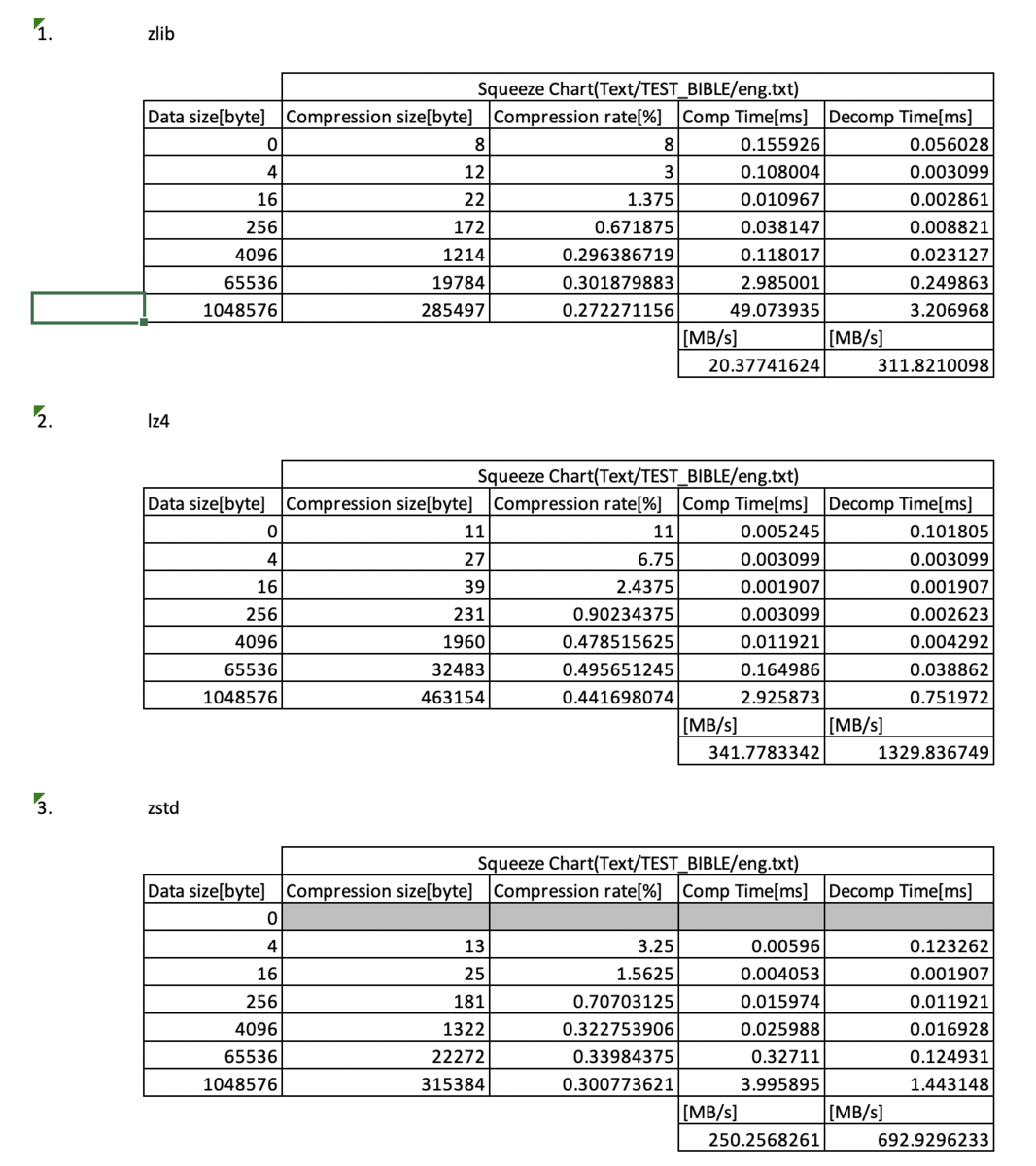 1. zlib

| | Squeeze Chart(Text/TEST_BIBLE/eng.txt) | | | |
|---|---|---|---|---|
| Data size[byte] | Compression size[byte] | Compression rate[%] | Comp Time[ms] | Decomp Time[ms] |
| 0 | 8 | 8 | 0.155926 | 0.056028 |
| 4 | 12 | 3 | 0.108004 | 0.003099 |
| 16 | 22 | 1.375 | 0.010967 | 0.002861 |
| 256 | 172 | 0.671875 | 0.038147 | 0.008821 |
| 4096 | 1214 | 0.296386719 | 0.118017 | 0.023127 |
| 65536 | 19784 | 0.301879883 | 2.985001 | 0.249863 |
| 1048576 | 285497 | 0.272271156 | 49.073935 | 3.206968 |
| | | | [MB/s] | [MB/s] |
| | | | 20.37741624 | 311.8210098 |

2. lz4

| | Squeeze Chart(Text/TEST_BIBLE/eng.txt) | | | |
|---|---|---|---|---|
| Data size[byte] | Compression size[byte] | Compression rate[%] | Comp Time[ms] | Decomp Time[ms] |
| 0 | 11 | 11 | 0.005245 | 0.101805 |
| 4 | 27 | 6.75 | 0.003099 | 0.003099 |
| 16 | 39 | 2.4375 | 0.001907 | 0.001907 |
| 256 | 231 | 0.90234375 | 0.003099 | 0.002623 |
| 4096 | 1960 | 0.478515625 | 0.011921 | 0.004292 |
| 65536 | 32483 | 0.495651245 | 0.164986 | 0.038862 |
| 1048576 | 463154 | 0.441698074 | 2.925873 | 0.751972 |
| | | | [MB/s] | [MB/s] |
| | | | 341.7783342 | 1329.836749 |

3. zstd

| | Squeeze Chart(Text/TEST_BIBLE/eng.txt) | | | |
|---|---|---|---|---|
| Data size[byte] | Compression size[byte] | Compression rate[%] | Comp Time[ms] | Decomp Time[ms] |
| 0 | | | | |
| 4 | 13 | 3.25 | 0.00596 | 0.123262 |
| 16 | 25 | 1.5625 | 0.004053 | 0.001907 |
| 256 | 181 | 0.70703125 | 0.015974 | 0.011921 |
| 4096 | 1322 | 0.322753906 | 0.025988 | 0.016928 |
| 65536 | 22272 | 0.33984375 | 0.32711 | 0.124931 |
| 1048576 | 315384 | 0.300773621 | 3.995895 | 1.443148 |
| | | | [MB/s] | [MB/s] |
| | | | 250.2568261 | 692.9296233 |